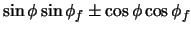 $\sin\phi\sin\phi_f \pm \cos\phi\cos\phi_f$